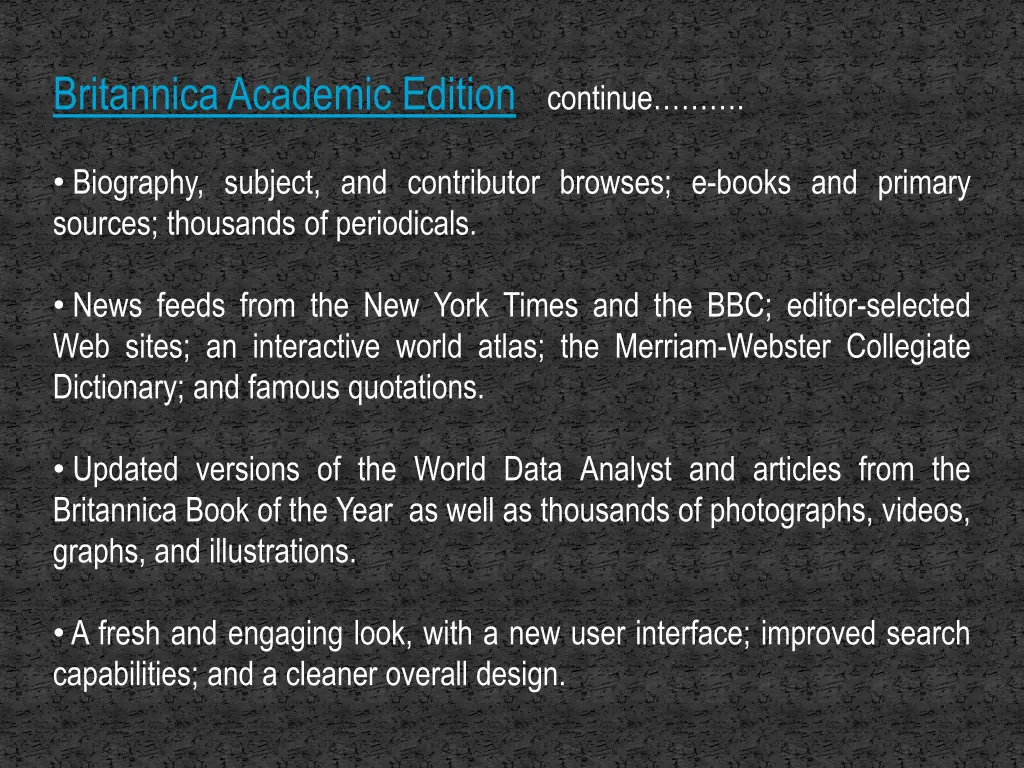 Britannica Academic Edition continue………

• Biography, subject, and contributor browses; e-books and primary sources; thousands of periodicals.

• News feeds from the New York Times and the BBC; editor-selected Web sites; an interactive world atlas; the Merriam-Webster Collegiate Dictionary; and famous quotations.

• Updated versions of the World Data Analyst and articles from the Britannica Book of the Year as well as thousands of photographs, videos, graphs, and illustrations.

• A fresh and engaging look, with a new user interface; improved search capabilities; and a cleaner overall design.